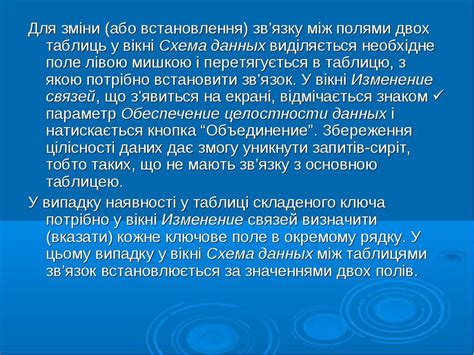 Для зміни (або встановлення) зв’язку між полями двох таблиць у вікні Схема данных виділяється необхідне поле лівою мишкою і перетягується в таблицю, з якою потрібно встановити зв’язок. У вікні Изменение связей, що з’явиться на екрані, відмічається знаком ✓ параметр Обеспечение целостности данных і натискається кнопка “Объединение”. Збереження цілісності даних дає змогу уникнути запитів-сиріт, тобто таких, що не мають зв’язку з основною таблицею.

У випадку наявності у таблиці складеного ключа потрібно у вікні Изменение связей визначити (вказати) кожне ключове поле в окремому рядку. У цьому випадку у вікні Схема данных між таблицями зв’язок встановлюється за значеннями двох полів.